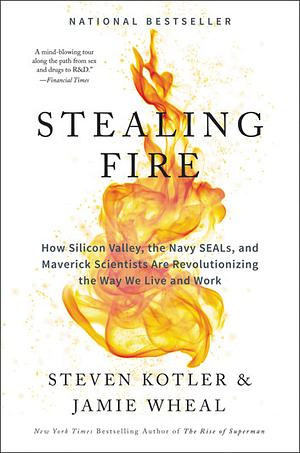 NATIONAL BESTSELLER

"A mind-blowing tour along the path from sex and drugs to R&D."
—Financial Times

STEALING FIRE

How Silicon Valley, the Navy SEALs, and Maverick Scientists Are Revolutionizing the Way We Live and Work

STEVEN KOTLER & JAMIE WHEAL

New York Times Bestselling Author of The Rise of Superman